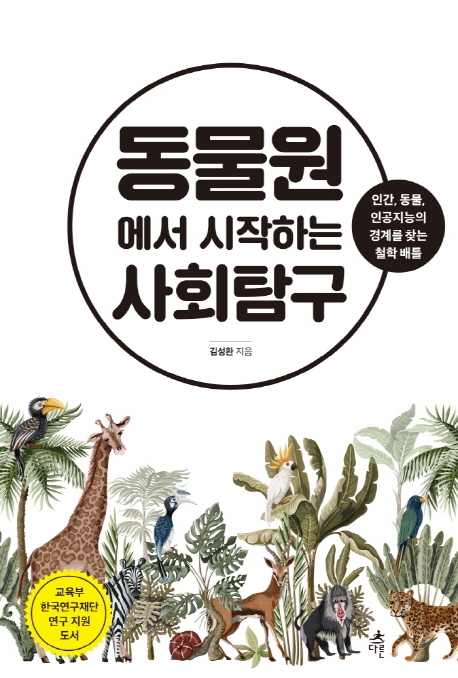 동물원
에서 시작하는
사회탐구

인간, 동물, 인공지능의 경계를 찾는 철학 배틀

김성환 지음

교육부 한국연구재단 연구 지원 도서

다른